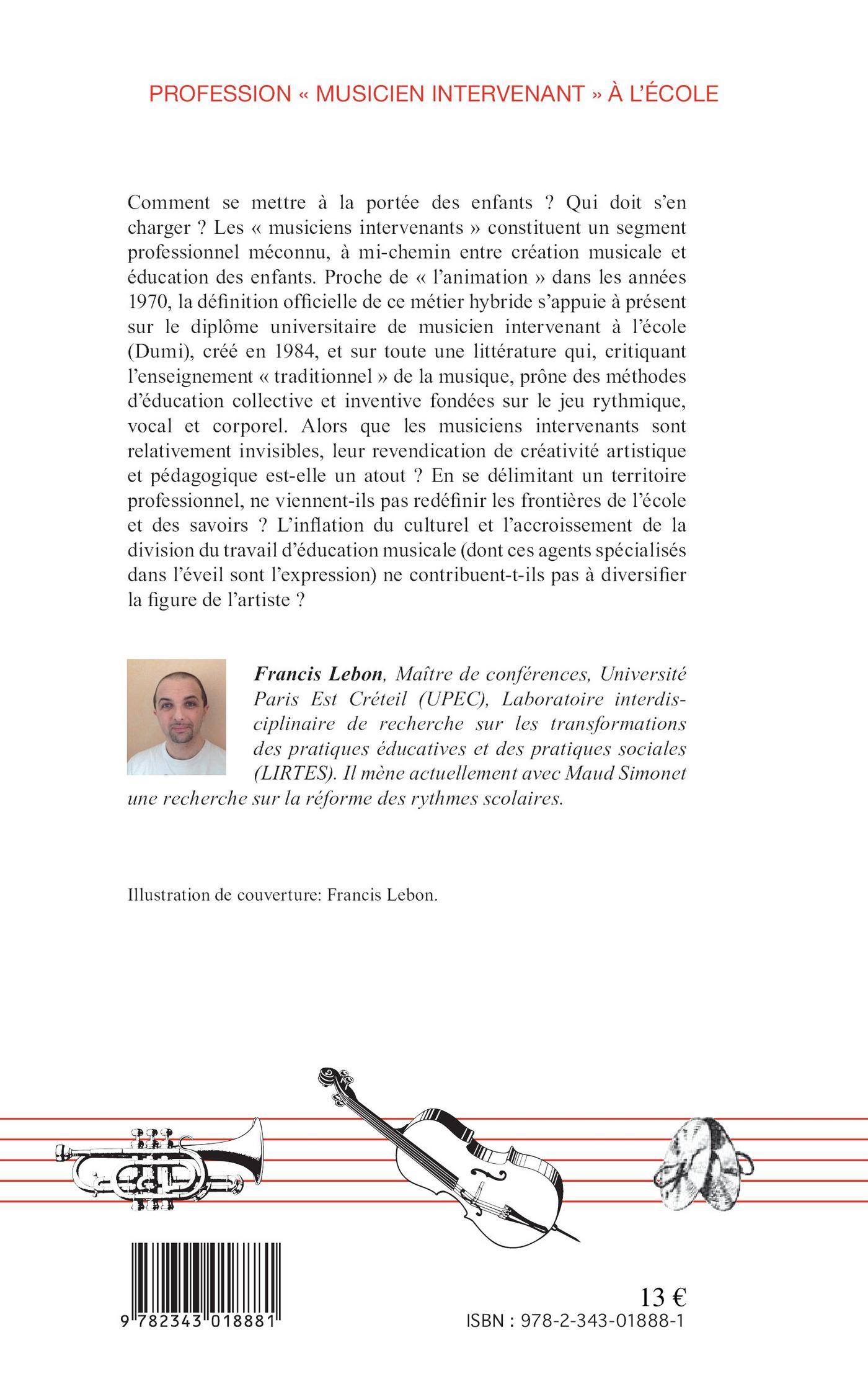 PROFESSION « MUSICIEN INTERVENANT » À L'ÉCOLE

Comment se mettre à la portée des enfants ? Qui doit s'en charger ? Les « musiciens intervenants » constituent un segment professionnel méconnu, à mi-chemin entre création musicale et éducation des enfants. Proche de « l'animation » dans les années 1970, la définition officielle de ce métier hybride s'appuie à présent sur le diplôme universitaire de musicien intervenant à l'école (Dumi), créé en 1984, et sur toute une littérature qui, critiquant l'enseignement « traditionnel » de la musique, prône des méthodes d'éducation collective et inventive fondées sur le jeu rythmique, vocal et corporel. Alors que les musiciens intervenants sont relativement invisibles, leur revendication de créativité artistique et pédagogique est-elle un atout ? En se délimitant un territoire professionnel, ne viennent-ils pas redéfinir les frontières de l'école et des savoirs ? L'inflation du culturel et l'accroissement de la division du travail d'éducation musicale (dont ces agents spécialisés dans l'éveil sont l'expression) ne contribuent-t-ils pas à diversifier la figure de l'artiste ?

Francis Lebon, Maître de conférences, Université Paris Est Créteil (UPEC), Laboratoire interdisciplinaire de recherche sur les transformations des pratiques éducatives et des pratiques sociales (LIRTES). Il mène actuellement avec Maud Simonet une recherche sur la réforme des rythmes scolaires.

Illustration de couverture: Francis Lebon.

9 782343 018881

13 €
ISBN : 978-2-343-01888-1